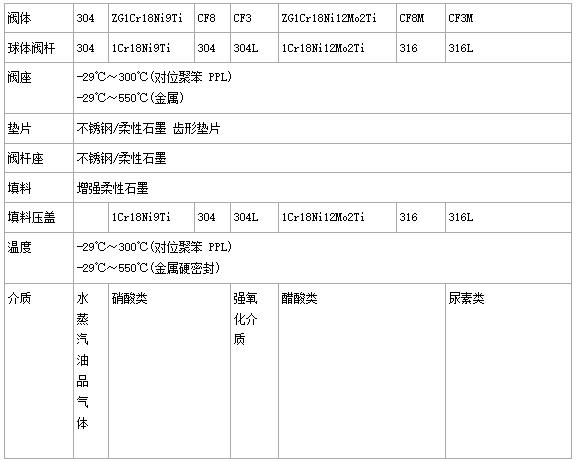 | 阀体 | 304 | ZG1Cr18Ni9Ti | CF8 | CF3 | ZG1Cr18Ni12Mo2Ti | CF8M | CF3M |
|---|---|---|---|---|---|---|---|
| 球体阀杆 | 304 | 1Cr18Ni9Ti | 304 | 304L | 1Cr18Ni12Mo2Ti | 316 | 316L |
| 阀座 | -29℃～300℃(对位聚苯 PPL) -29℃～550℃(金属) | | | | | | |
| 垫片 | 不锈钢/柔性石墨 齿形垫片 | | | | | | |
| 阀杆座 | 不锈钢/柔性石墨 | | | | | | |
| 填料 | 增强柔性石墨 | | | | | | |
| 填料压盖 | | 1Cr18Ni9Ti | 304 | 304L | 1Cr18Ni12Mo2Ti | 316 | 316L |
| 温度 | -29℃～300℃(对位聚苯 PPL) -29℃～550℃(金属硬密封) | | | | | | |
| 介质 | 水蒸汽油品气体 | 硝酸类 | | 强氧化介质 | 醋酸类 | | 尿素类 |